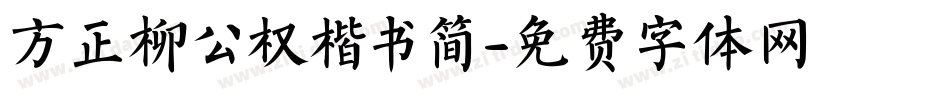 方正柳公权楷书简-免费字体网